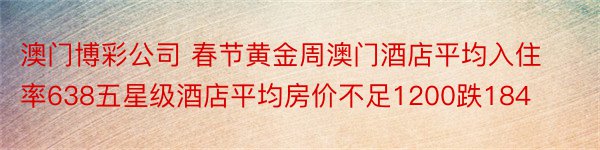 澳门博彩公司 春节黄金周澳门酒店平均入住率638五星级酒店平均房价不足1200跌184